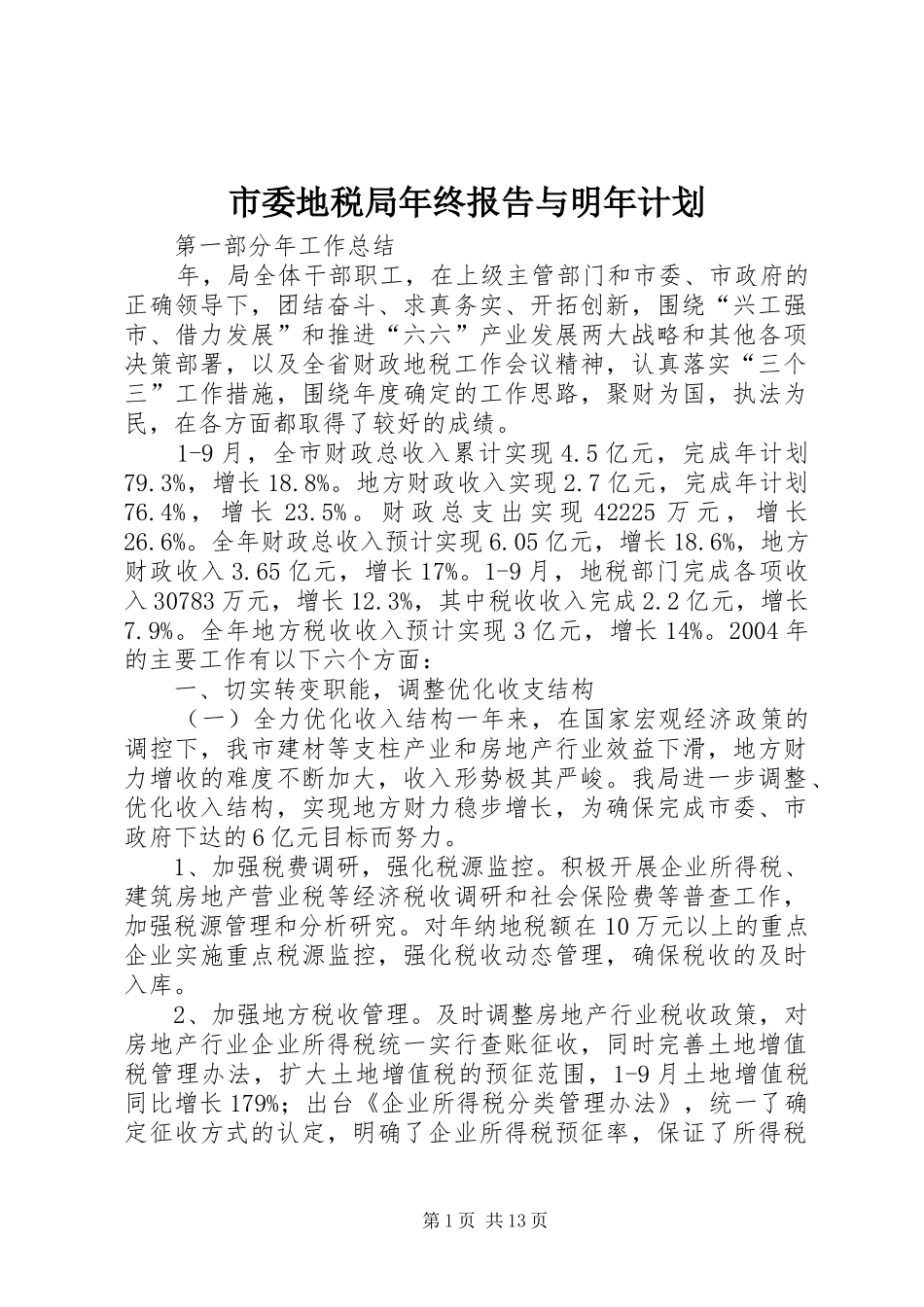 市委地税局年终报告与明年计划

第一部分年工作总结

年，局全体干部职工，在上级主管部门和市委、市政府的正确领导下，团结奋斗、求真务实、开拓创新，围绕“兴工强市、借力发展”和推进“六六”产业发展两大战略和其他各项决策部署，以及全省财政地税工作会议精神，认真落实“三个三”工作措施，围绕年度确定的工作思路，聚财为国，执法为民，在各方面都取得了较好的成绩。

1-9月，全市财政总收入累计实现4.5亿元，完成年计划79.3%，增长18.8%。地方财政收入实现2.7亿元，完成年计划76.4%，增长23.5%。财政总支出实现42225万元，增长26.6%。全年财政总收入预计实现6.05亿元，增长18.6%，地方财政收入3.65亿元，增长17%。1-9月，地税部门完成各项收入30783万元，增长12.3%，其中税收收入完成2.2亿元，增长7.9%。全年地方税收收入预计实现3亿元，增长14%。2004年的主要工作有以下六个方面：

一、切实转变职能，调整优化收支结构

（一）全力优化收入结构一年来，在国家宏观经济政策的调控下，我市建材等支柱产业和房地产行业效益下滑，地方财力增收的难度不断加大，收入形势极其严峻。我局进一步调整、优化收入结构，实现地方财力稳步增长，为确保完成市委、市政府下达的6亿元目标而努力。

1、加强税费调研，强化税源监控。积极开展企业所得税、建筑房地产营业税等经济税收调研和社会保险费等普查工作，加强税源管理和分析研究。对年纳地税额在10万元以上的重点企业实施重点税源监控，强化税收动态管理，确保税收的及时入库。

2、加强地方税收管理。及时调整房地产行业税收政策，对房地产行业企业所得税统一实行查账征收，同时完善土地增值税管理办法，扩大土地增值税的预征范围，1-9月土地增值税同比增长179%；出台《企业所得税分类管理办法》，统一了确定征收方式的认定，明确了企业所得税预征率，保证了所得税

第1页 共13页